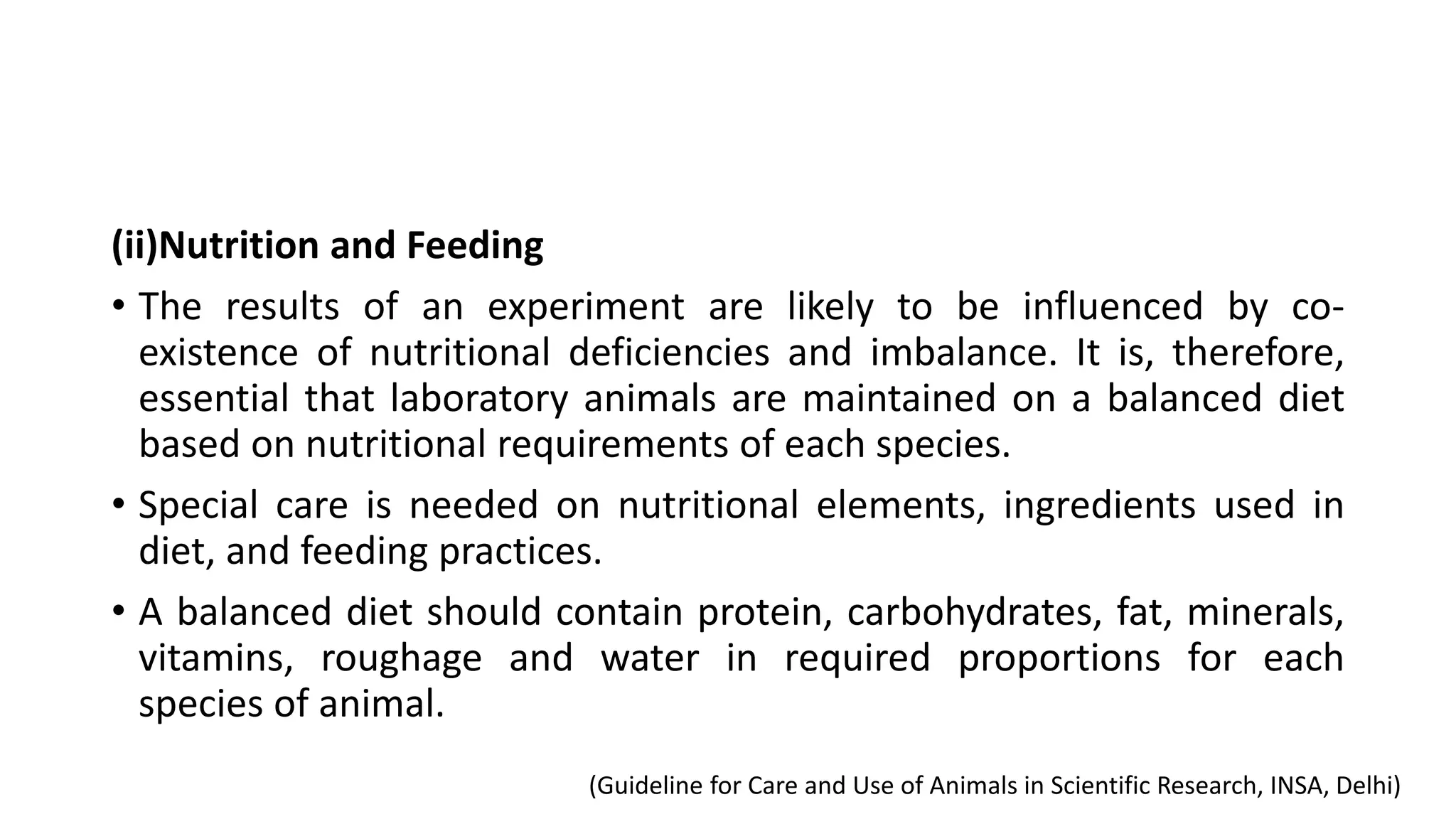 (ii)Nutrition and Feeding

• The results of an experiment are likely to be influenced by co-existence of nutritional deficiencies and imbalance. It is, therefore, essential that laboratory animals are maintained on a balanced diet based on nutritional requirements of each species.

• Special care is needed on nutritional elements, ingredients used in diet, and feeding practices.

• A balanced diet should contain protein, carbohydrates, fat, minerals, vitamins, roughage and water in required proportions for each species of animal.

(Guideline for Care and Use of Animals in Scientific Research, INSA, Delhi)